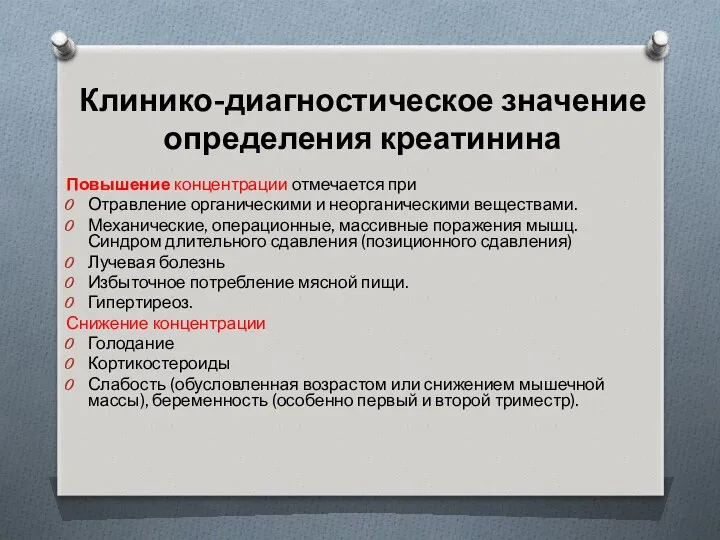 Клинико-диагностическое значение определения креатинина

Повышение концентрации отмечается при
O Отравление органическими и неорганическими веществами.
O Механические, операционные, массивные поражения мышц. Синдром длительного сдавления (позиционного сдавления)
O Лучевая болезнь
O Избыточное потребление мясной пищи.
O Гипертиреоз.
Снижение концентрации
O Голодание
O Кортикостероиды
O Слабость (обусловленная возрастом или снижением мышечной массы), беременность (особенно первый и второй триместр).